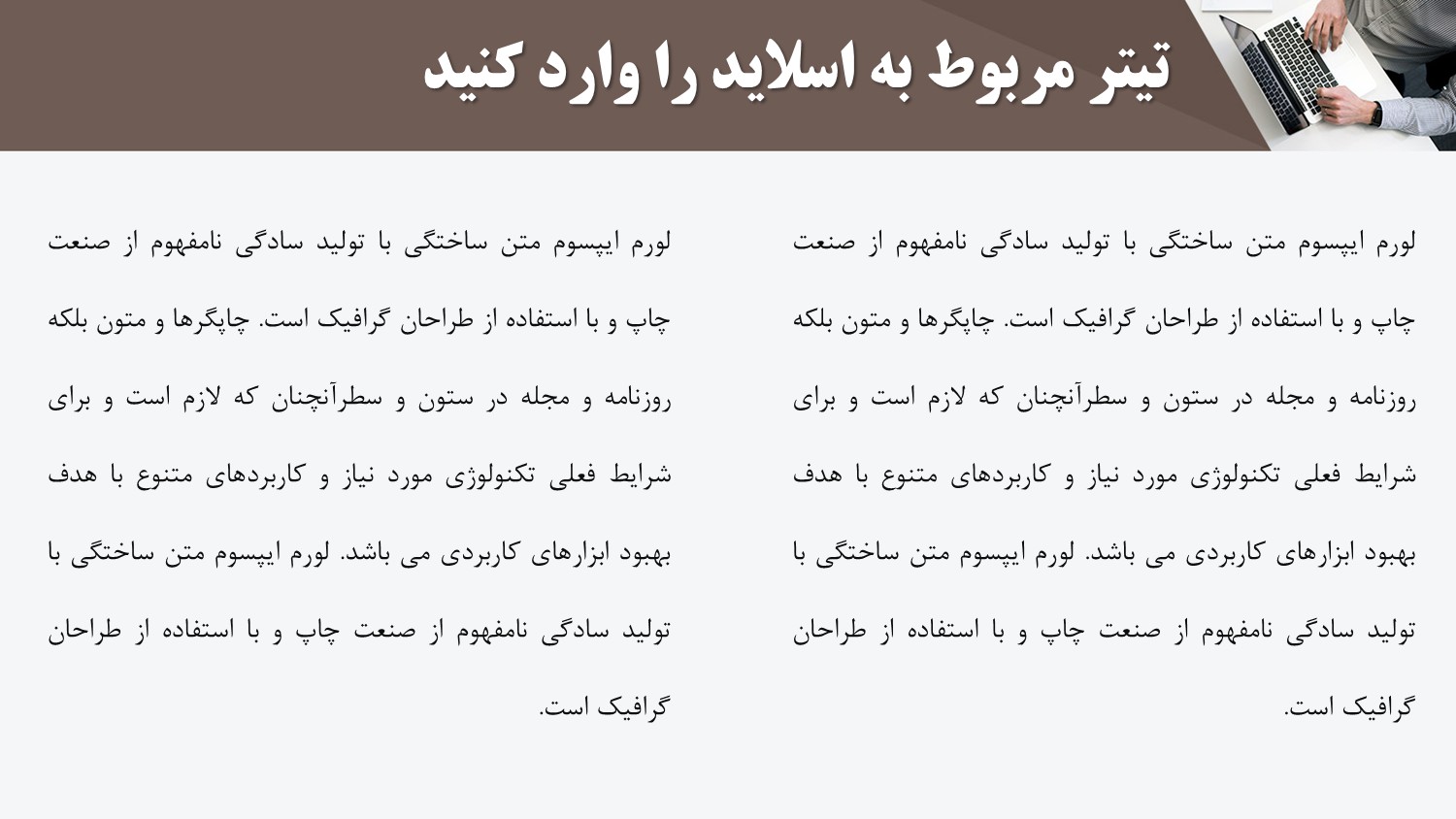 تیتر مربوط به اسلاید را وارد کنید

لورم ایپسوم متن ساختگی با تولید سادگی نامفهوم از صنعت چاپ و با استفاده از طراحان گرافیک است. چاپگرها و متون بلکه روزنامه و مجله در ستون و سطرآنچنان که لازم است و برای شرایط فعلی تکنولوژی مورد نیاز و کاربردهای متنوع با هدف بهبود ابزارهای کاربردی می باشد. لورم ایپسوم متن ساختگی با تولید سادگی نامفهوم از صنعت چاپ و با استفاده از طراحان گرافیک است.

لورم ایپسوم متن ساختگی با تولید سادگی نامفهوم از صنعت چاپ و با استفاده از طراحان گرافیک است. چاپگرها و متون بلکه روزنامه و مجله در ستون و سطرآنچنان که لازم است و برای شرایط فعلی تکنولوژی مورد نیاز و کاربردهای متنوع با هدف بهبود ابزارهای کاربردی می باشد. لورم ایپسوم متن ساختگی با تولید سادگی نامفهوم از صنعت چاپ و با استفاده از طراحان گرافیک است.